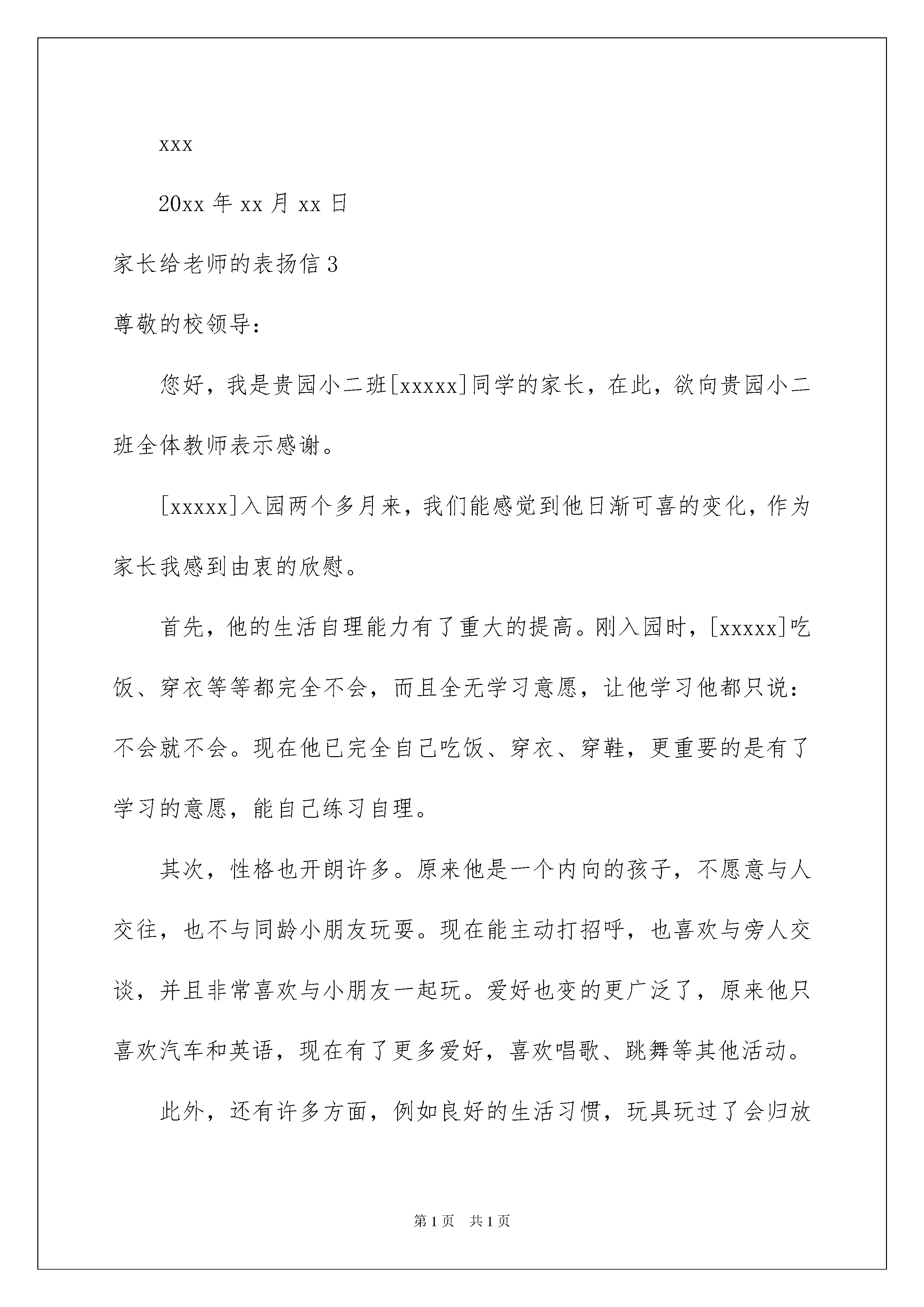 xxx

20xx 年 xx 月 xx 日

家长给老师的表扬信 3

尊敬的校领导：

您好，我是贵园小二班[xxxxx]同学的家长，在此，欲向贵园小二班全体教师表示感谢。

[xxxxx]入园两个多月来，我们能感觉到他日渐可喜的变化，作为家长我感到由衷的欣慰。

首先，他的生活自理能力有了重大的提高。刚入园时，[xxxxx]吃饭、穿衣等等都完全不会，而且全无学习意愿，让他学习他都只说：不会就不会。现在他已完全自己吃饭、穿衣、穿鞋，更重要的是有了学习的意愿，能自己练习自理。

其次，性格也开朗许多。原来他是一个内向的孩子，不愿意与人交往，也不与同龄小朋友玩耍。现在能主动打招呼，也喜欢与旁人交谈，并且非常喜欢与小朋友一起玩。爱好也变的更广泛了，原来他只喜欢汽车和英语，现在有了更多爱好，喜欢唱歌、跳舞等其他活动。

此外，还有许多方面，例如良好的生活习惯，玩具玩过了会归放

第 1 页　共 1 页